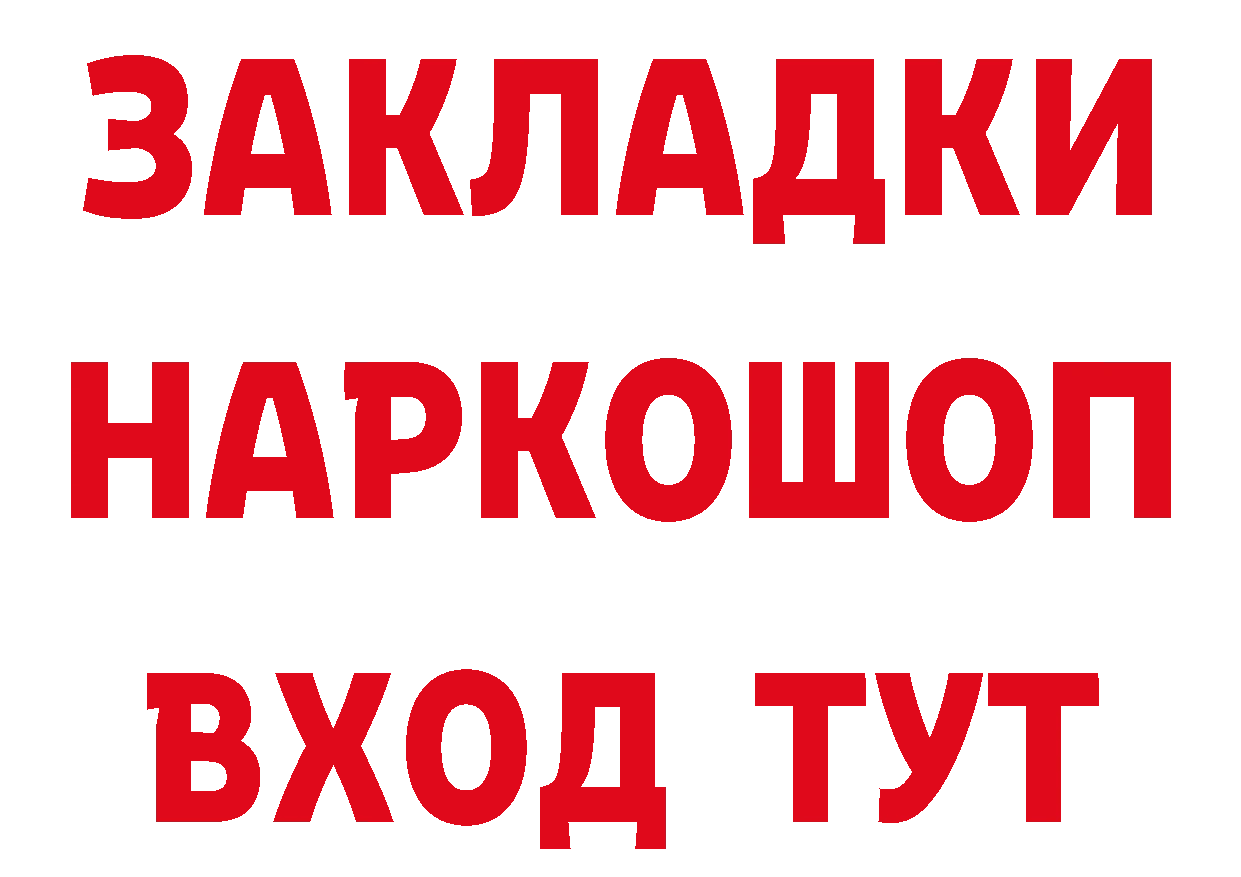 ЗАКЛАДКИ НАРКОШОП ВХОД ТУТ